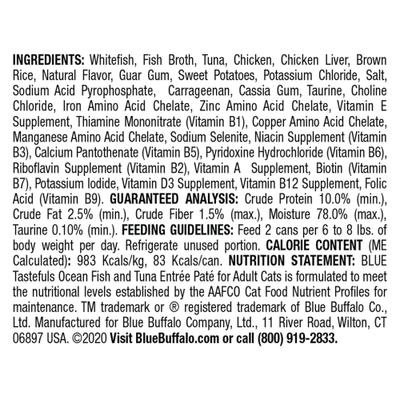 INGREDIENTS: Whitefish, Fish Broth, Tuna, Chicken, Chicken Liver, Brown Rice, Natural Flavor, Guar Gum, Sweet Potatoes, Potassium Chloride, Salt, Sodium Acid Pyrophosphate, Carrageenan, Cassia Gum, Taurine, Choline Chloride, Iron Amino Acid Chelate, Zinc Amino Acid Chelate, Vitamin E Supplement, Thiamine Mononitrate (Vitamin B1), Copper Amino Acid Chelate, Manganese Amino Acid Chelate, Sodium Selenite, Niacin Supplement (Vitamin B3), Calcium Pantothenate (Vitamin B5), Pyridoxine Hydrochloride (Vitamin B6), Riboflavin Supplement (Vitamin B2), Vitamin A Supplement, Biotin (Vitamin B7), Potassium Iodide, Vitamin D3 Supplement, Vitamin B12 Supplement, Folic Acid (Vitamin B9). GUARANTEED ANALYSIS: Crude Protein 10.0% (min.), Crude Fat 2.5% (min.), Crude Fiber 1.5% (max.), Moisture 78.0% (max.), Taurine 0.10% (min.). FEEDING GUIDELINES: Feed 2 cans per 6 to 8 lbs. of body weight per day. Refrigerate unused portion. CALORIE CONTENT (ME Calculated): 983 Kcals/kg, 83 Kcals/can. NUTRITION STATEMENT: BLUE Tastefuls Ocean Fish and Tuna Entrée Paté for Adult Cats is formulated to meet the nutritional levels established by the AAFCO Cat Food Nutrient Profiles for maintenance. TM trademark or ® registered trademark of Blue Buffalo Co., Ltd. Manufactured for Blue Buffalo Company, Ltd., 11 River Road, Wilton, CT 06897 USA. ©2020 Visit BlueBuffalo.com or call (800) 919-2833.